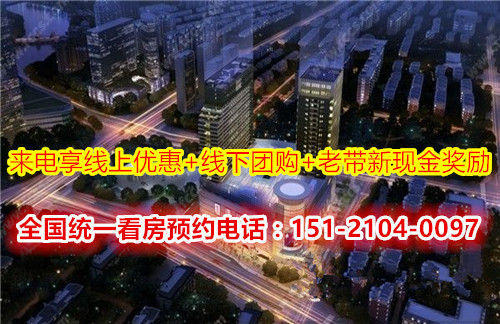 来电享线上优惠+线下团购+老带新现金奖励

全国统一看房预约电话：151-2104-0097